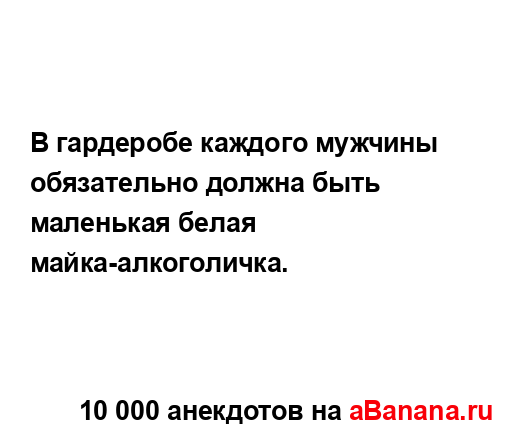 В гардеробе каждого мужчины обязательно должна быть маленькая белая майка-алкоголичка.

10 000 анекдотов на aBanana.ru